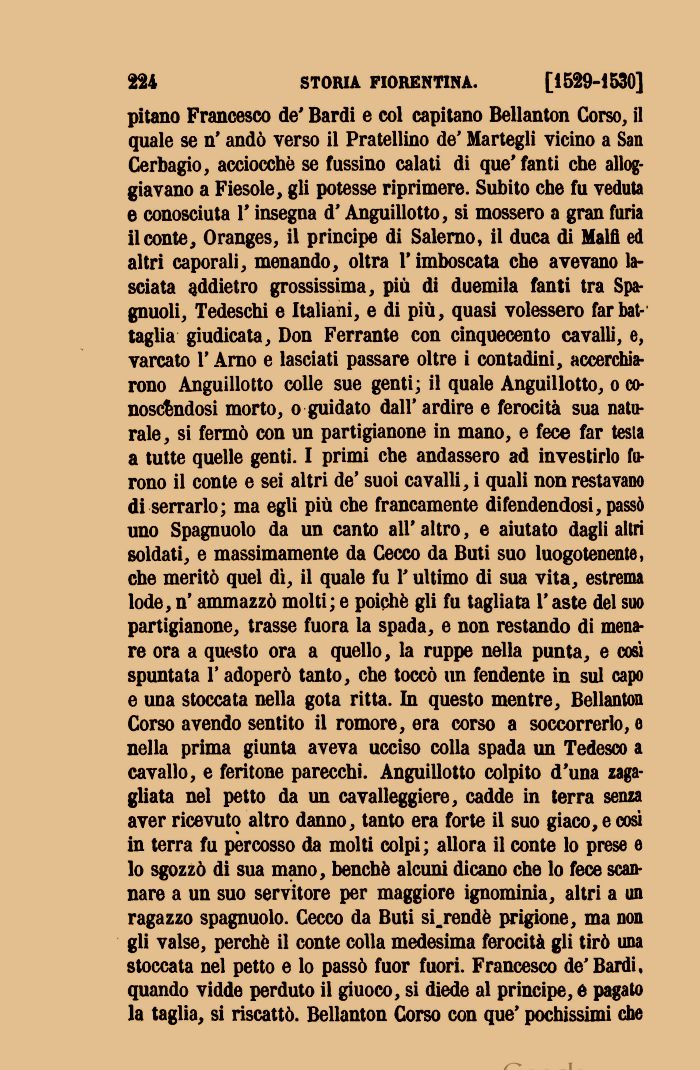 224 STORIA FIORENTINA. [1529-1530]

pitano Francesco de' Bardi e col capitano Bellanton Corso, il quale se n' andò verso il Pratellino de' Martegli vicino a San Cerbagio, acciocchè se fussino calati di que' fanti che alloggiavano a Fiesole, gli potesse riprimere. Subito che fu veduta e conosciuta l' insegna d' Anguillotto, si mossero a gran furia il conte, Oranges, il principe di Salerno, il duca di Malfi ed altri caporali, menando, oltra l' imboscata che avevano lasciata addietro grossissima, più di duemila fanti tra Spagnuoli, Tedeschi e Italiani, e di più, quasi volessero far battaglia giudicata, Don Ferrante con cinquecento cavalli, e, varcato l' Arno e lasciati passare oltre i contadini, accerchiarono Anguillotto colle sue genti; il quale Anguillotto, o conoscendosi morto, o guidato dall' ardire e ferocità sua naturale, si fermò con un partigianone in mano, e fece far testa a tutte quelle genti. I primi che andassero ad investirlo furono il conte e sei altri de' suoi cavalli, i quali non restavano di serrarlo; ma egli più che francamente difendendosi, passò uno Spagnuolo da un canto all' altro, e aiutato dagli altri soldati, e massimamente da Cecco da Buti suo luogotenente, che meritò quel dì, il quale fu l' ultimo di sua vita, estrema lode, n' ammazzò molti; e poichè gli fu tagliata l' aste del suo partigianone, trasse fuora la spada, e non restando di menare ora a questo ora a quello, la ruppe nella punta, e così spuntata l' adoperò tanto, che toccò un fendente in sul capo e una stoccata nella gota ritta. In questo mentre, Bellanton Corso avendo sentito il romore, era corso a soccorrerlo, e nella prima giunta aveva ucciso colla spada un Tedesco a cavallo, e feritone parecchi. Anguillotto colpito d'una zagagliata nel petto da un cavalleggiere, cadde in terra senza aver ricevuto altro danno, tanto era forte il suo giaco, e così in terra fu percosso da molti colpi; allora il conte lo prese e lo sgozzò di sua mano, benchè alcuni dicano che lo fece scannare a un suo servitore per maggiore ignominia, altri a un ragazzo spagnuolo. Cecco da Buti si rendè prigione, ma non gli valse, perchè il conte colla medesima ferocità gli tirò una stoccata nel petto e lo passò fuor fuori. Francesco de' Bardi, quando vidde perduto il giuoco, si diede al principe, e pagato la taglia, si riscattò. Bellanton Corso con que' pochissimi che